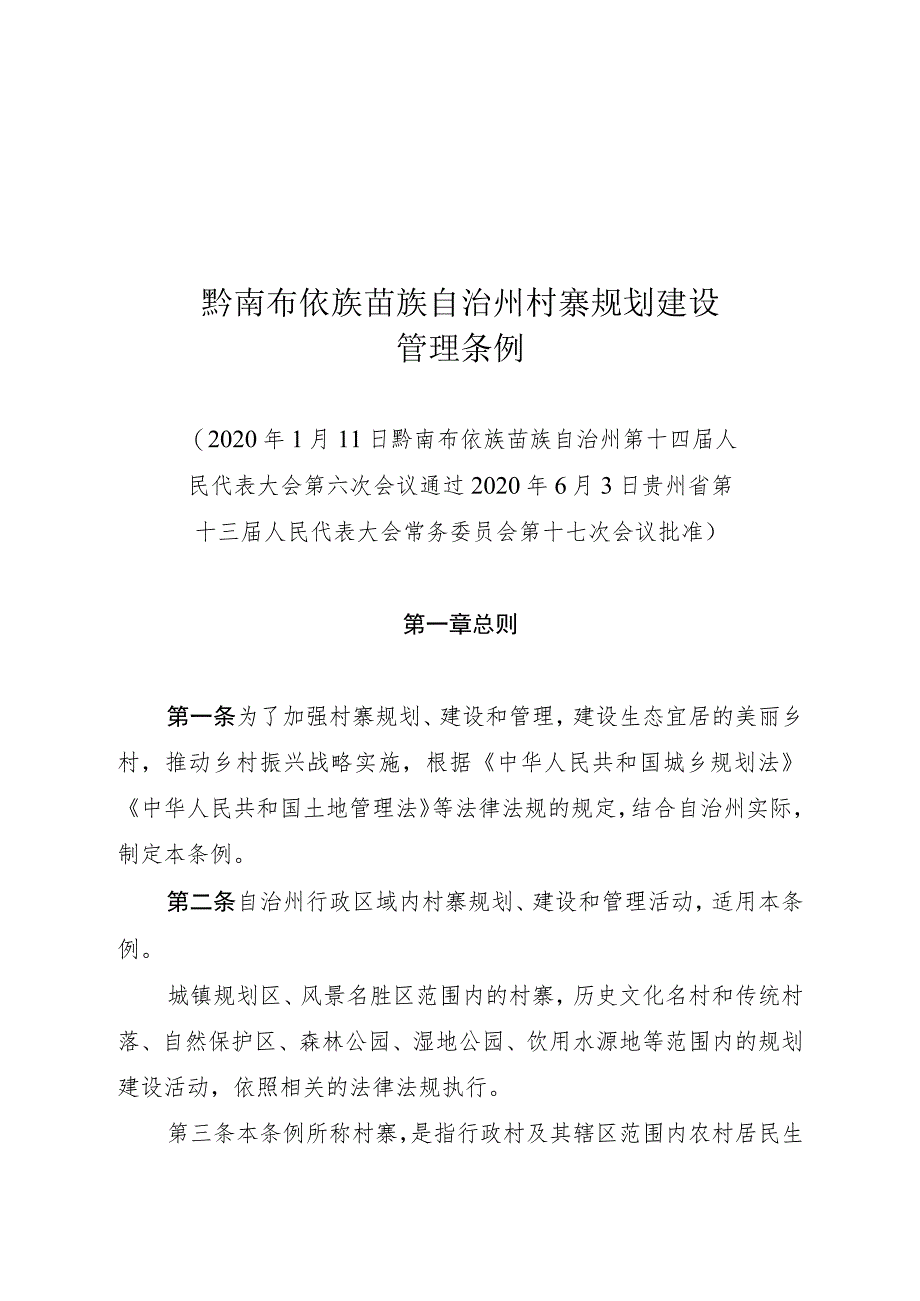 黔南布依族苗族自治州村寨规划建设管理条例

（2020年1月11日黔南布依族苗族自治州第十四届人民代表大会第六次会议通过2020年6月3日贵州省第十三届人民代表大会常务委员会第十七次会议批准）

第一章总则

第一条为了加强村寨规划、建设和管理，建设生态宜居的美丽乡村，推动乡村振兴战略实施，根据《中华人民共和国城乡规划法》《中华人民共和国土地管理法》等法律法规的规定，结合自治州实际，制定本条例。

第二条自治州行政区域内村寨规划、建设和管理活动，适用本条例。

城镇规划区、风景名胜区范围内的村寨，历史文化名村和传统村落、自然保护区、森林公园、湿地公园、饮用水源地等范围内的规划建设活动，依照相关的法律法规执行。

第三条本条例所称村寨，是指行政村及其辖区范围内农村居民生